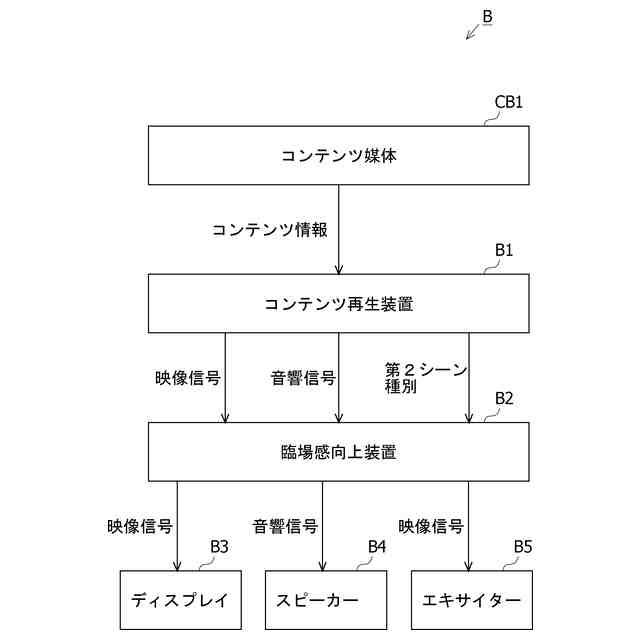 B

CB1

コンテンツ媒体

コンテンツ情報

B1

コンテンツ再生装置

映像信号

音響信号

第２シーン種別

B2

臨場感向上装置

映像信号

音響信号

映像信号

B3

B4

B5

ディスプレイ

スピーカー

エキサイター